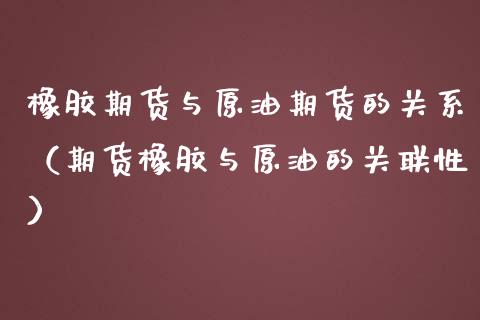 橡胶期货与原油期货的关系（期货橡胶与原油的关联性）